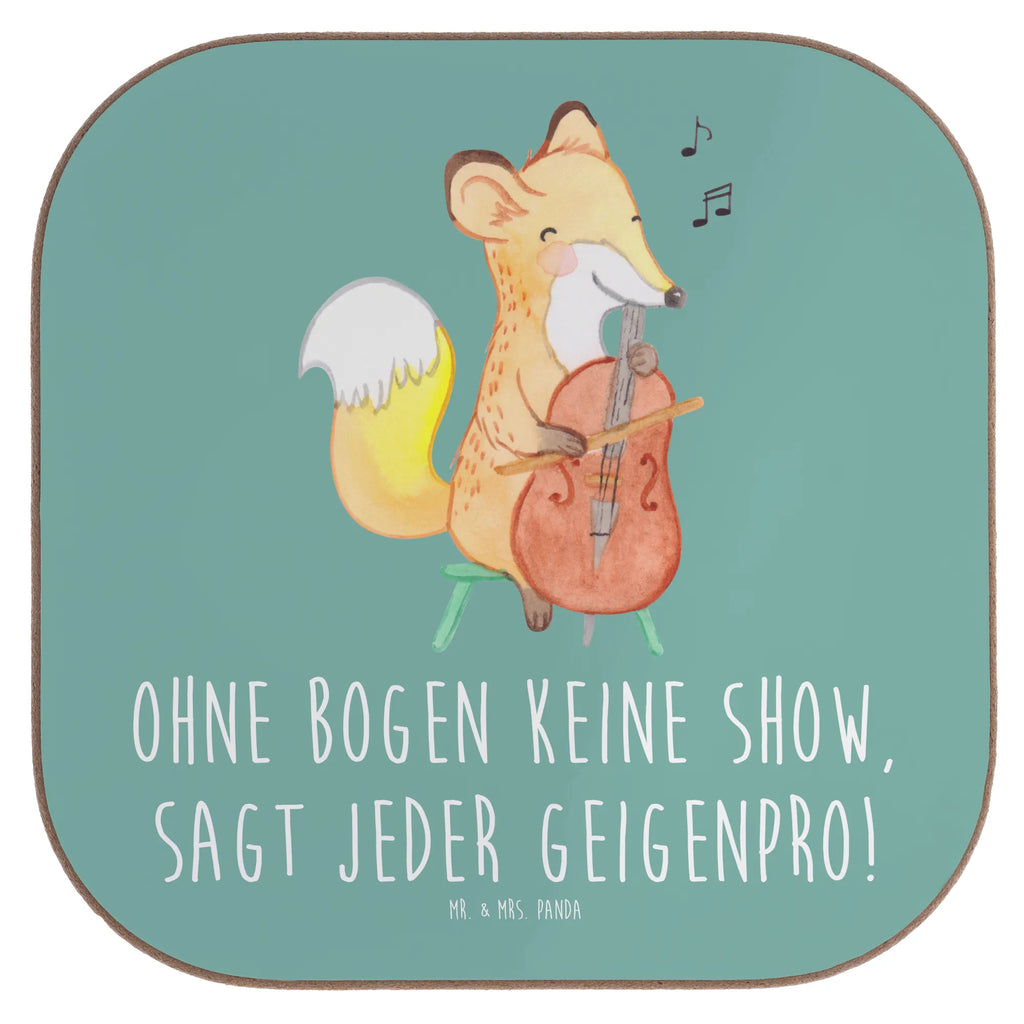 OHNE BOGEN KEINE SHOW,
SAGT JEDER GEIGENPRO!

MR. & MRS. PANDA